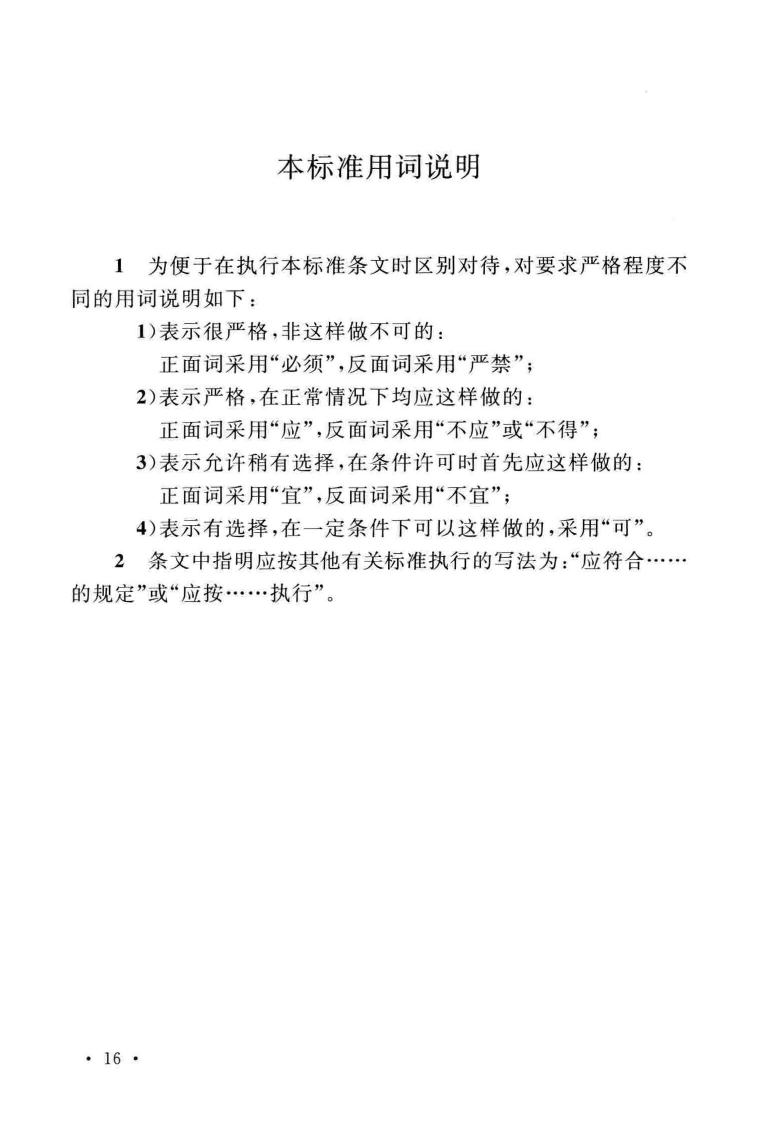 本标准用词说明

1 为便于在执行本标准条文时区别对待，对要求严格程度不同的用词说明如下：

1）表示很严格，非这样做不可的：
正面词采用“必须”，反面词采用“严禁”；

2）表示严格，在正常情况下均应这样做的：
正面词采用“应”，反面词采用“不应”或“不得”；

3）表示允许稍有选择，在条件许可时首先应这样做的：
正面词采用“宜”，反面词采用“不宜”；

4）表示有选择，在一定条件下可以这样做的，采用“可”。

2 条文中指明应按其他有关标准执行的写法为：“应符合……的规定”或“应按……执行”。

· 16 ·